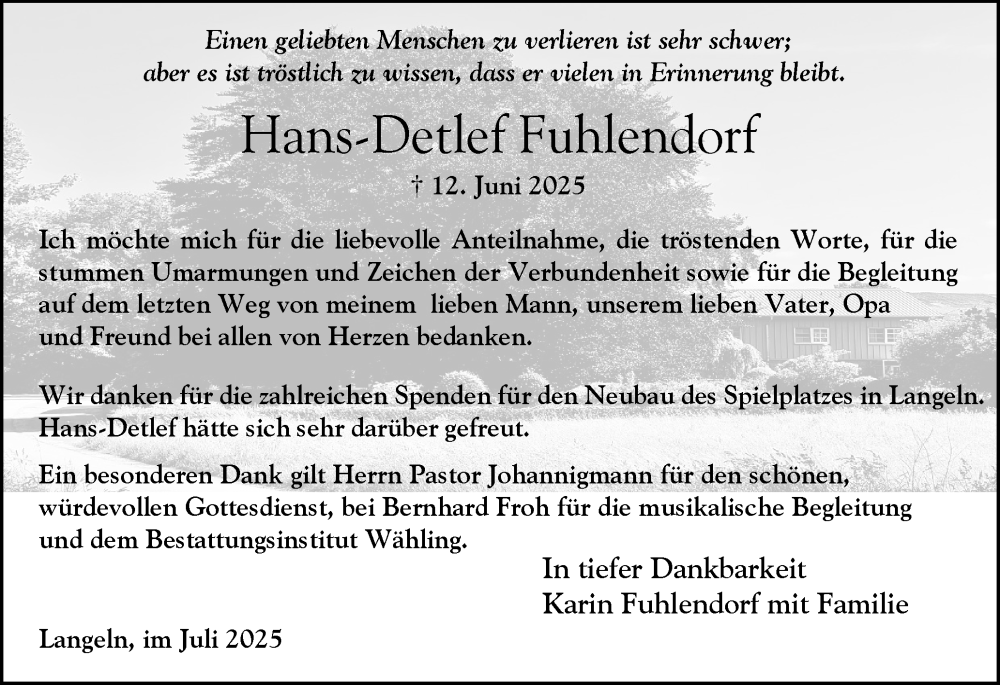 Einen geliebten Menschen zu verlieren ist sehr schwer;
aber es ist tröstlich zu wissen, dass er vielen in Erinnerung bleibt.

Hans-Detlef Fuhlendorf

† 12. Juni 2025

Ich möchte mich für die liebevolle Anteilnahme, die tröstenden Worte, für die stummen Umarmungen und Zeichen der Verbundenheit sowie für die Begleitung auf dem letzten Weg von meinem lieben Mann, unserem lieben Vater, Opa und Freund bei allen von Herzen bedanken.

Wir danken für die zahlreichen Spenden für den Neubau des Spielplatzes in Langeln. Hans-Detlef hätte sich sehr darüber gefreut.

Ein besonderen Dank gilt Herrn Pastor Johannigmann für den schönen, würdevollen Gottesdienst, bei Bernhard Froh für die musikalische Begleitung und dem Bestattungsinstitut Wähling.

In tiefer Dankbarkeit
Karin Fuhlendorf mit Familie

Langeln, im Juli 2025